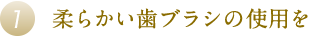 1 柔らかい歯ブラシの使用を